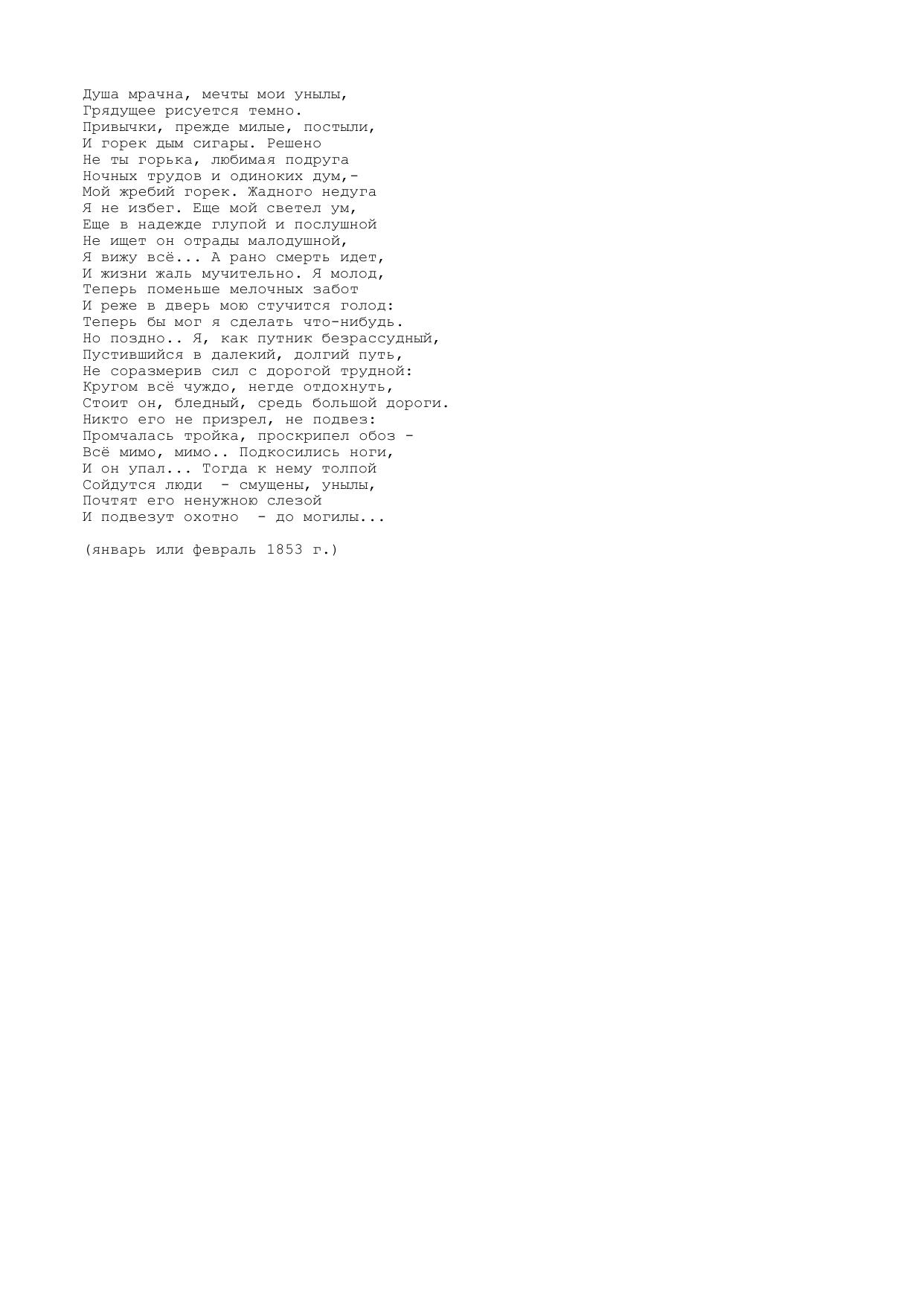 Душа мрачна, мечты мои унылы,
Грядущее рисуется темно.
Привычки, прежде милые, постыли,
И горек дым сигары. Решено
Не ты горька, любимая подруга
Ночных трудов и одиноких дум,-
Мой жребий горек. Жадного недуга
Я не избег. Еще мой светел ум,
Еще в надежде глупой и послушной
Не ищет он отрады малодушной,
Я вижу всё... А рано смерть идет,
И жизни жаль мучительно. Я молод,
Теперь поменьше мелочных забот
И реже в дверь мою стучится голод:
Теперь бы мог я сделать что-нибудь.
Но поздно.. Я, как путник безрассудный,
Пустившийся в далекий, долгий путь,
Не соразмерив сил с дорогой трудной:
Кругом всё чуждо, негде отдохнуть,
Стоит он, бледный, средь большой дороги.
Никто его не призрел, не подвез:
Промчалась тройка, проскрипел обоз -
Всё мимо, мимо.. Подкосились ноги,
И он упал... Тогда к нему толпой
Сойдутся люди  - смущены, унылы,
Почтят его ненужною слезой
И подвезут охотно  - до могилы...

(январь или февраль 1853 г.)